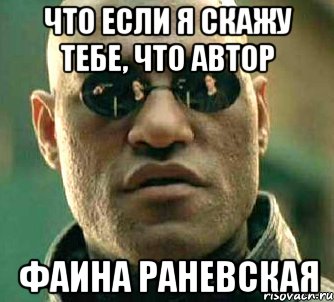 ЧТО ЕСЛИ Я СКАЖУ ТЕБЕ, ЧТО АВТОР

ФАИНА РАНЕВСКАЯ

risovach.ru